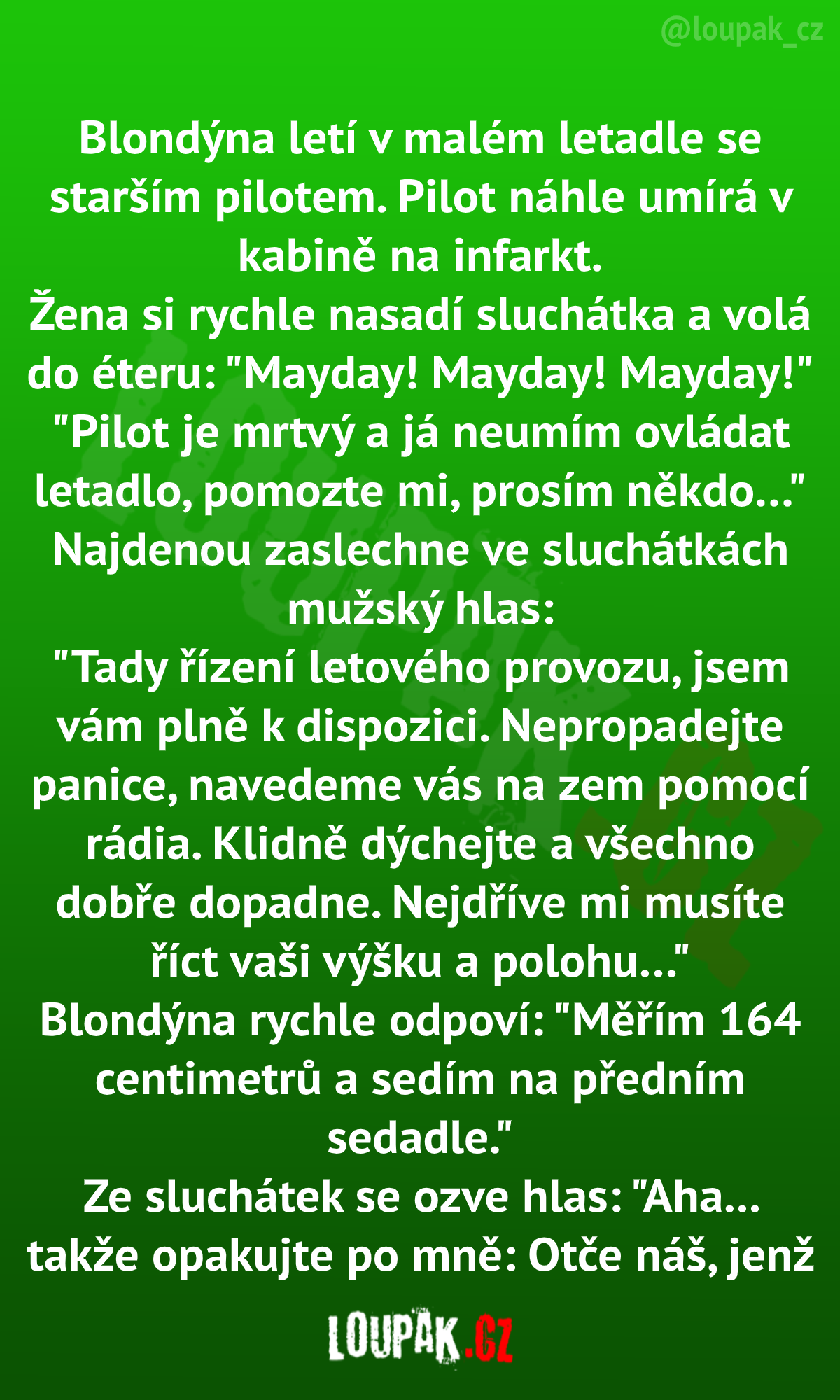 @loupak_cz

Blondýna letí v malém letadle se starším pilotem. Pilot náhle umírá v kabině na infarkt.
Žena si rychle nasadí sluchátka a volá do éteru: "Mayday! Mayday! Mayday!" "Pilot je mrtvý a já neumím ovládat letadlo, pomozte mi, prosím někdo..."
Najdenou zaslechne ve sluchátkách mužský hlas:
"Tady řízení letového provozu, jsem vám plně k dispozici. Nepropadejte panice, navedeme vás na zem pomocí rádia. Klidně dýchejte a všechno dobře dopadne. Nejdříve mi musíte říct vaši výšku a polohu..."
Blondýna rychle odpoví: "Měřím 164 centimetrů a sedím na předním sedadle."
Ze sluchátek se ozve hlas: "Aha... takže opakujte po mně: Otče náš, jenž

LOUPAK.CZ